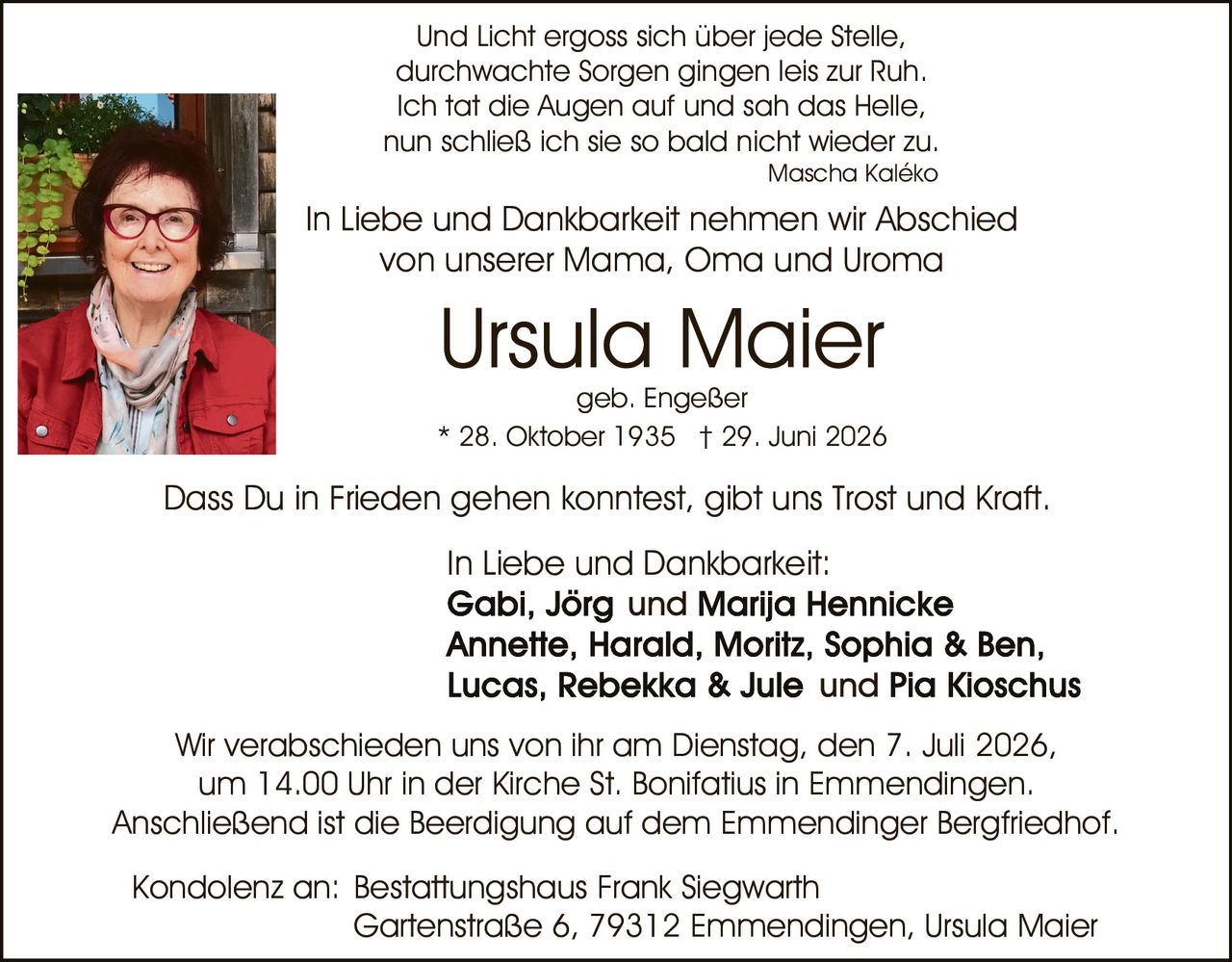 Und Licht ergoss sich über jede Stelle,
durchwachte Sorgen gingen leis zur Ruh.
Ich tat die Augen auf und sah das Helle,
nun schließ ich sie so bald nicht wieder zu.
Mascha Kaléko

In Liebe und Dankbarkeit nehmen wir Abschied
von unserer Mama, Oma und Uroma

Ursula Maier

geb. Engeßer
* 28. Oktober 1935 † 29. Juni 2026

Dass Du in Frieden gehen konntest, gibt uns Trost und Kraft.

In Liebe und Dankbarkeit:
Gabi, Jörg und Marija Hennicke
Annette, Harald, Moritz, Sophia & Ben,
Lucas, Rebekka & Jule und Pia Kioschus

Wir verabschieden uns von ihr am Dienstag, den 7. Juli 2026,
um 14.00 Uhr in der Kirche St. Bonifatius in Emmendingen.
Anschließend ist die Beerdigung auf dem Emmendinger Bergfriedhof.

Kondolenz an: Bestattungshaus Frank Siegwarth
Gartenstraße 6, 79312 Emmendingen, Ursula Maier